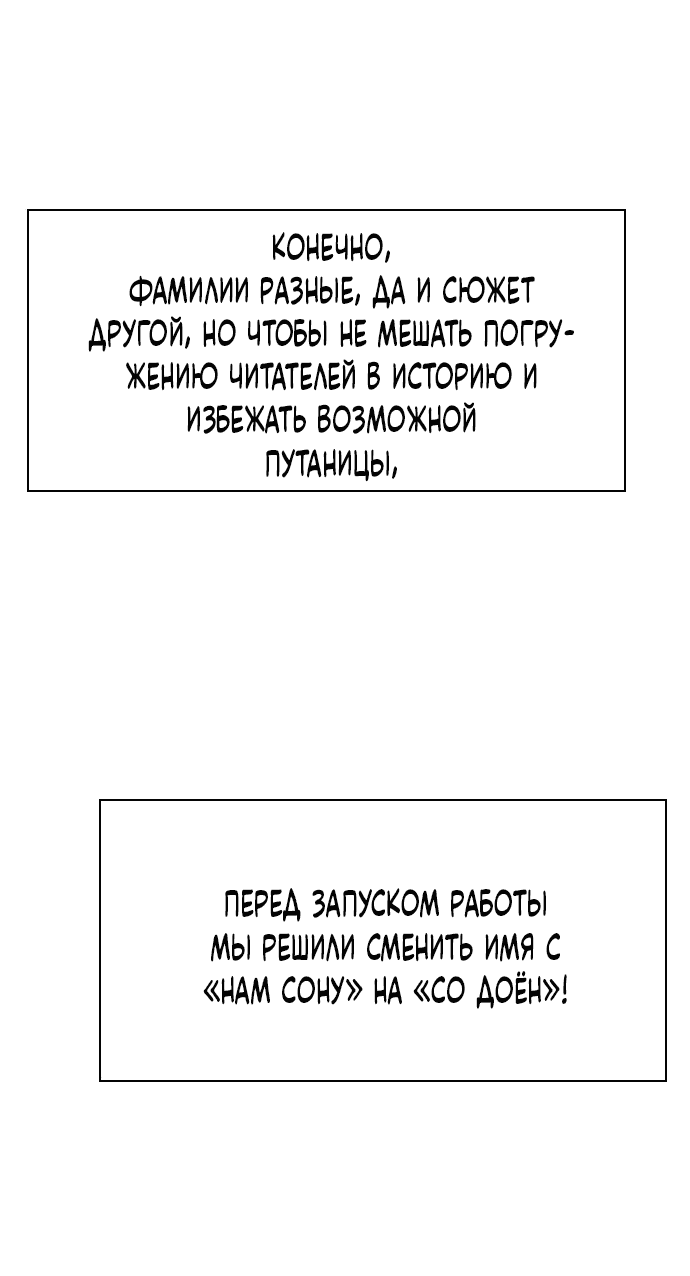 КОНЕЧНО, ФАМИЛИИ РАЗНЫЕ, ДА И СЮЖЕТ ДРУГОЙ, НО ЧТОБЫ НЕ МЕШАТЬ ПОГРУЖЕНИЮ ЧИТАТЕЛЕЙ В ИСТОРИЮ И ИЗБЕЖАТЬ ВОЗМОЖНОЙ ПУТАНИЦЫ,

ПЕРЕД ЗАПУСКОМ РАБОТЫ МЫ РЕШИЛИ СМЕНИТЬ ИМЯ С «НАМ СОНУ» НА «СО ДОЁН»!